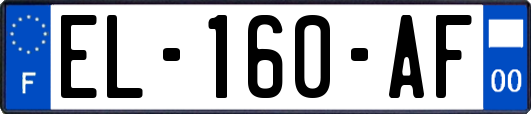 F
EL-160-AF
00